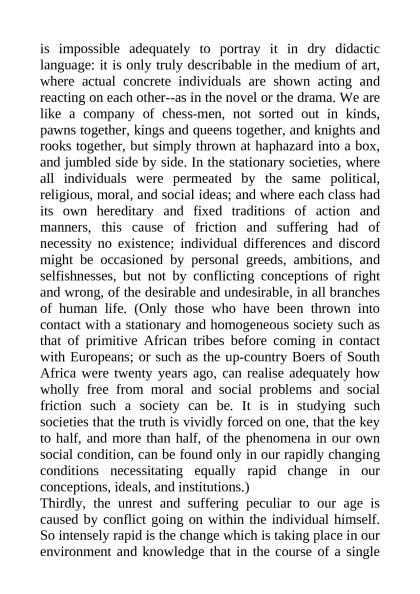 is impossible adequately to portray it in dry didactic language: it is only truly describable in the medium of art, where actual concrete individuals are shown acting and reacting on each other--as in the novel or the drama. We are like a company of chess-men, not sorted out in kinds, pawns together, kings and queens together, and knights and rooks together, but simply thrown at haphazard into a box, and jumbled side by side. In the stationary societies, where all individuals were permeated by the same political, religious, moral, and social ideas; and where each class had its own hereditary and fixed traditions of action and manners, this cause of friction and suffering had of necessity no existence; individual differences and discord might be occasioned by personal greeds, ambitions, and selfishnesses, but not by conflicting conceptions of right and wrong, of the desirable and undesirable, in all branches of human life. (Only those who have been thrown into contact with a stationary and homogeneous society such as that of primitive African tribes before coming in contact with Europeans; or such as the up-country Boers of South Africa were twenty years ago, can realise adequately how wholly free from moral and social problems and social friction such a society can be. It is in studying such societies that the truth is vividly forced on one, that the key to half, and more than half, of the phenomena in our own social condition, can be found only in our rapidly changing conditions necessitating equally rapid change in our conceptions, ideals, and institutions.)
Thirdly, the unrest and suffering peculiar to our age is caused by conflict going on within the individual himself. So intensely rapid is the change which is taking place in our environment and knowledge that in the course of a single